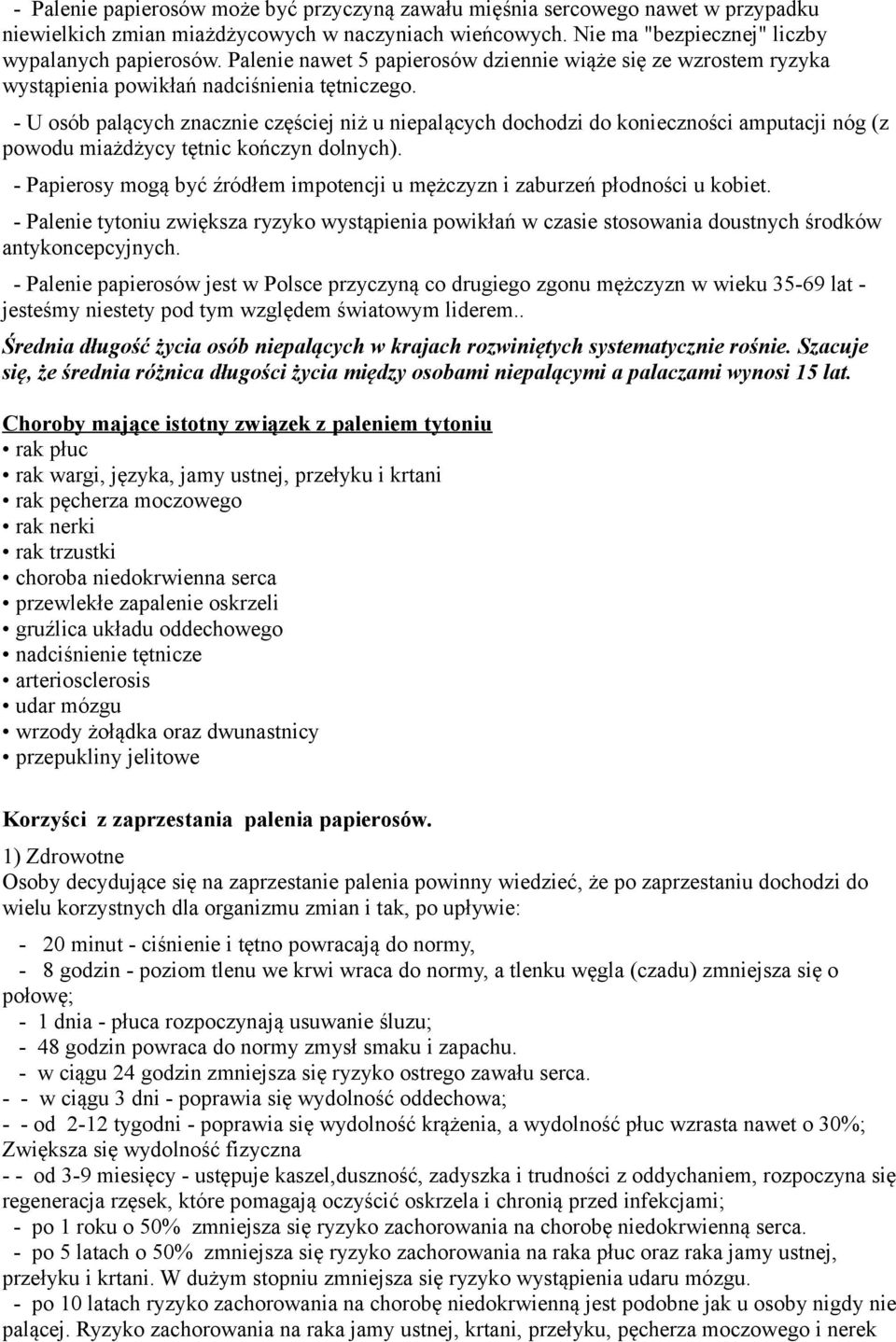 - Palenie papierosów może być przyczyną zawału mięśnia sercowego nawet w przypadku niewielkich zmian miażdżycowych w naczyniach wieńcowych. Nie ma "bezpiecznej" liczby wypalanych papierosów. Palenie nawet 5 papierosów dziennie wiąże się ze wzrostem ryzyka wystąpienia powikłań nadciśnienia tętniczego.

- U osób palących znacznie częściej niż u niepalących dochodzi do konieczności amputacji nóg (z powodu miażdżycy tętnic kończyn dolnych).

- Papierosy mogą być źródłem impotencji u mężczyzn i zaburzeń płodności u kobiet.

- Palenie tytoniu zwiększa ryzyko wystąpienia powikłań w czasie stosowania doustnych środków antykoncepcyjnych.

- Palenie papierosów jest w Polsce przyczyną co drugiego zgonu mężczyzn w wieku 35-69 lat - jesteśmy niestety pod tym względem światowym liderem..

Średnia długość życia osób niepalących w krajach rozwiniętych systematycznie rośnie. Szacuje się, że średnia różnica długości życia między osobami niepalącymi a palaczami wynosi 15 lat.

Choroby mające istotny związek z paleniem tytoniu
• rak płuc
• rak wargi, języka, jamy ustnej, przełyku i krtani
• rak pęcherza moczowego
• rak nerki
• rak trzustki
• choroba niedokrwienna serca
• przewlekłe zapalenie oskrzeli
• gruźlica układu oddechowego
• nadciśnienie tętnicze
• arteriosclerosis
• udar mózgu
• wrzody żołądka oraz dwunastnicy
• przepukliny jelitowe

Korzyści z zaprzestania palenia papierosów.

1) Zdrowotne
Osoby decydujące się na zaprzestanie palenia powinny wiedzieć, że po zaprzestaniu dochodzi do wielu korzystnych dla organizmu zmian i tak, po upływie:
- 20 minut - ciśnienie i tętno powracają do normy,
- 8 godzin - poziom tlenu we krwi wraca do normy, a tlenku węgla (czadu) zmniejsza się o połowę;
- 1 dnia - płuca rozpoczynają usuwanie śluzu;
- 48 godzin powraca do normy zmysł smaku i zapachu.
- w ciągu 24 godzin zmniejsza się ryzyko ostrego zawału serca.
- - w ciągu 3 dni - poprawia się wydolność oddechowa;
- - od 2-12 tygodni - poprawia się wydolność krążenia, a wydolność płuc wzrasta nawet o 30%; Zwiększa się wydolność fizyczna
- - od 3-9 miesięcy - ustępuje kaszel,duszność, zadyszka i trudności z oddychaniem, rozpoczyna się regeneracja rzęsek, które pomagają oczyścić oskrzela i chronią przed infekcjami;
- po 1 roku o 50% zmniejsza się ryzyko zachorowania na chorobę niedokrwienną serca.
- po 5 latach o 50% zmniejsza się ryzyko zachorowania na raka płuc oraz raka jamy ustnej, przełyku i krtani. W dużym stopniu zmniejsza się ryzyko wystąpienia udaru mózgu.
- po 10 latach ryzyko zachorowania na chorobę niedokrwienną jest podobne jak u osoby nigdy nie palącej. Ryzyko zachorowania na raka jamy ustnej, krtani, przełyku, pęcherza moczowego i nerek